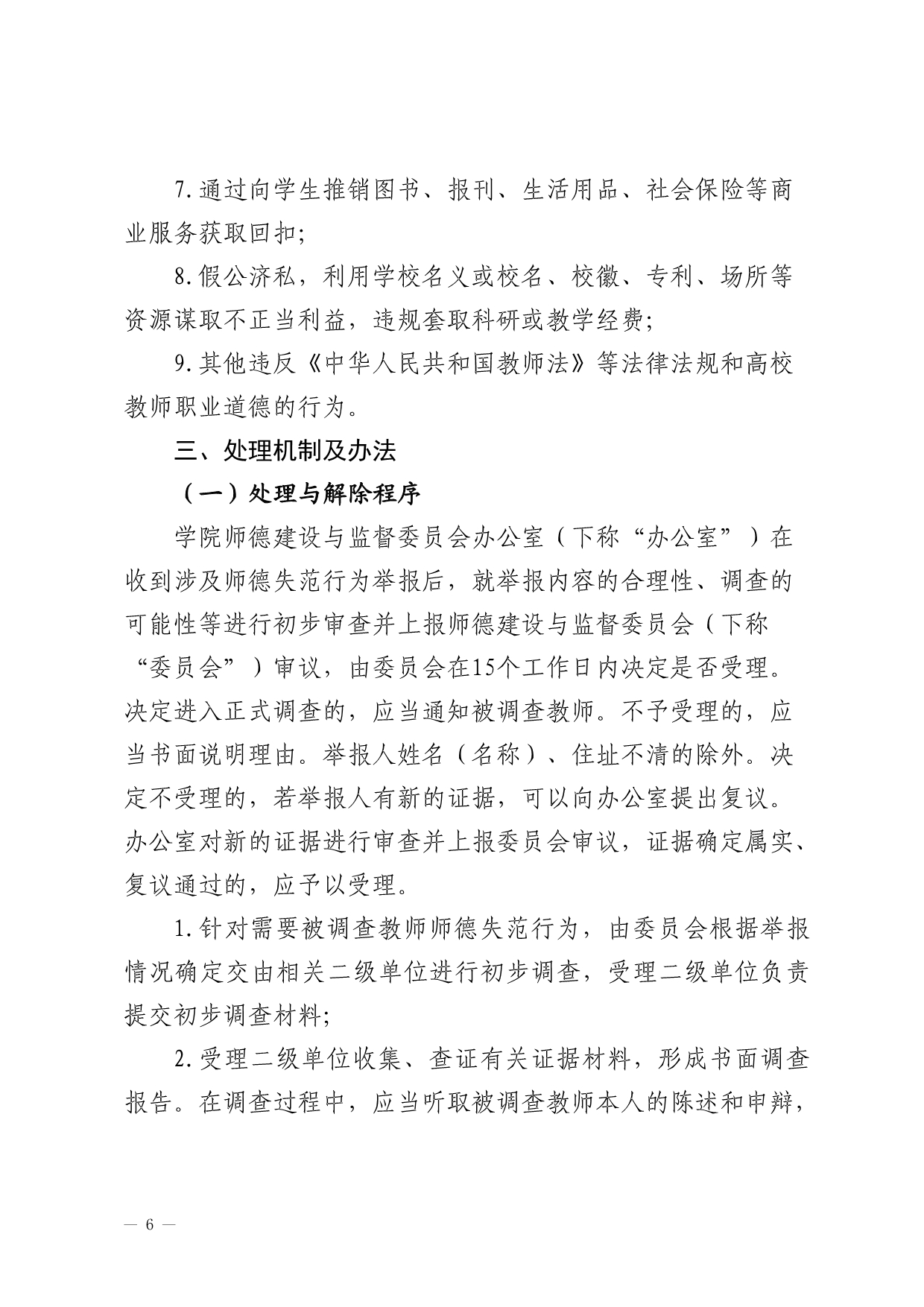 7.通过向学生推销图书、报刊、生活用品、社会保险等商业服务获取回扣;

8.假公济私，利用学校名义或校名、校徽、专利、场所等资源谋取不正当利益，违规套取科研或教学经费;

9.其他违反《中华人民共和国教师法》等法律法规和高校教师职业道德的行为。

三、处理机制及办法

（一）处理与解除程序

学院师德建设与监督委员会办公室（下称“办公室”）在收到涉及师德失范行为举报后，就举报内容的合理性、调查的可能性等进行初步审查并上报师德建设与监督委员会（下称“委员会”）审议，由委员会在15个工作日内决定是否受理。决定进入正式调查的，应当通知被调查教师。不予受理的，应当书面说明理由。举报人姓名（名称）、住址不清的除外。决定不受理的，若举报人有新的证据，可以向办公室提出复议。办公室对新的证据进行审查并上报委员会审议，证据确定属实、复议通过的，应予以受理。

1.针对需要被调查教师师德失范行为，由委员会根据举报情况确定交由相关二级单位进行初步调查，受理二级单位负责提交初步调查材料;

2.受理二级单位收集、查证有关证据材料，形成书面调查报告。在调查过程中，应当听取被调查教师本人的陈述和申辩，

— 6 —